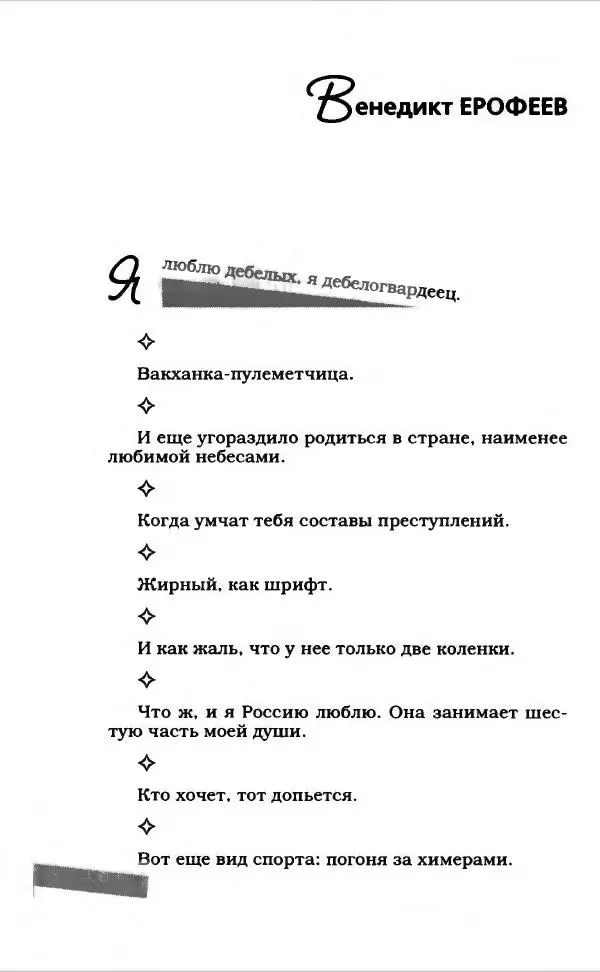 Венедикт ЕРОФЕЕВ

Я люблю дебелых, я дебелогвардеец.

✧

Вакханка-пулеметчица.

✧

И еще угораздило родиться в стране, наименее любимой небесами.

✧

Когда умчат тебя составы преступлений.

✧

Жирный, как шрифт.

✧

И как жаль, что у нее только две коленки.

✧

Что ж, и я Россию люблю. Она занимает шестую часть моей души.

✧

Кто хочет, тот допьется.

✧

Вот еще вид спорта: погоня за химерами.